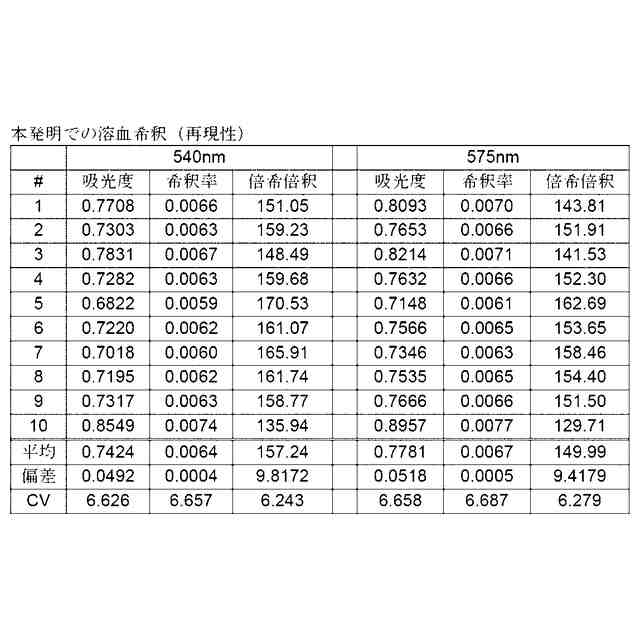 本発明での溶血希釈（再現性）

| | 540nm | | | | 575nm | | |
|---|---|---|---|---|---|---|---|
| # | 吸光度 | 希釈率 | 倍希倍釈 | | 吸光度 | 希釈率 | 倍希倍釈 |
| 1 | 0.7708 | 0.0066 | 151.05 | | 0.8093 | 0.0070 | 143.81 |
| 2 | 0.7303 | 0.0063 | 159.23 | | 0.7653 | 0.0066 | 151.91 |
| 3 | 0.7831 | 0.0067 | 148.49 | | 0.8214 | 0.0071 | 141.53 |
| 4 | 0.7282 | 0.0063 | 159.68 | | 0.7632 | 0.0066 | 152.30 |
| 5 | 0.6822 | 0.0059 | 170.53 | | 0.7148 | 0.0061 | 162.69 |
| 6 | 0.7220 | 0.0062 | 161.07 | | 0.7566 | 0.0065 | 153.65 |
| 7 | 0.7018 | 0.0060 | 165.91 | | 0.7346 | 0.0063 | 158.46 |
| 8 | 0.7195 | 0.0062 | 161.74 | | 0.7535 | 0.0065 | 154.40 |
| 9 | 0.7317 | 0.0063 | 158.77 | | 0.7666 | 0.0066 | 151.50 |
| 10 | 0.8549 | 0.0074 | 135.94 | | 0.8957 | 0.0077 | 129.71 |
| 平均 | 0.7424 | 0.0064 | 157.24 | | 0.7781 | 0.0067 | 149.99 |
| 偏差 | 0.0492 | 0.0004 | 9.8172 | | 0.0518 | 0.0005 | 9.4179 |
| CV | 6.626 | 6.657 | 6.243 | | 6.658 | 6.687 | 6.279 |